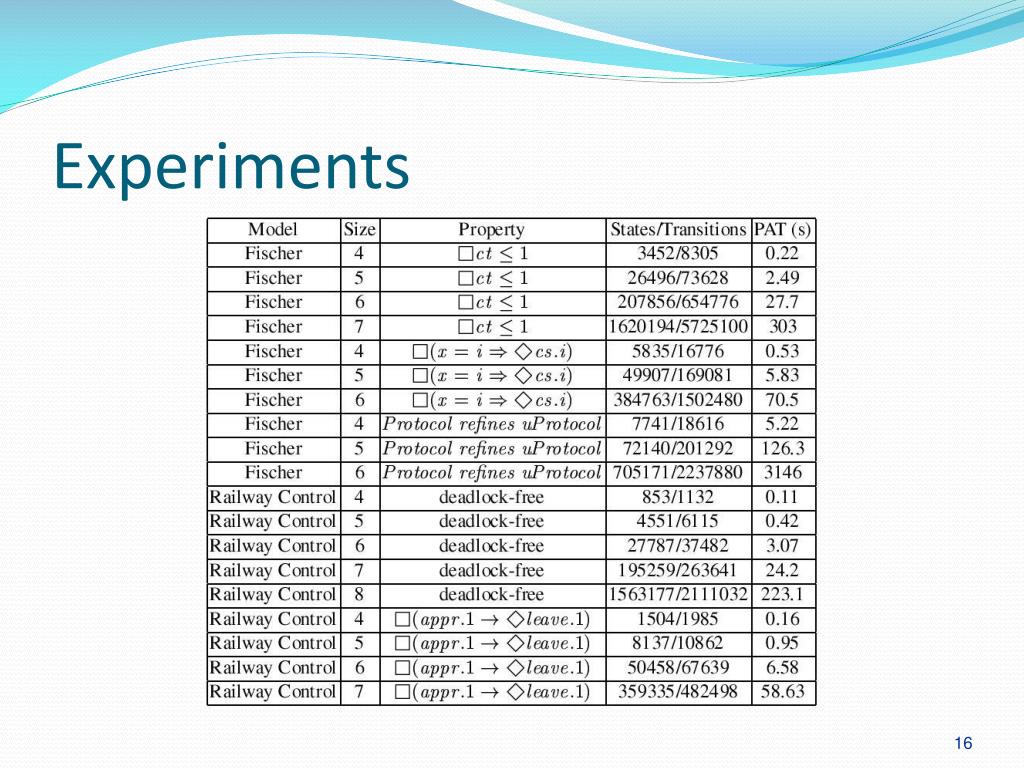 Experiments

| Model | Size | Property | States/Transitions | PAT (s) |
|---|---|---|---|---|
| Fischer | 4 | $\Box ct \leq 1$ | 3452/8305 | 0.22 |
| Fischer | 5 | $\Box ct \leq 1$ | 26496/73628 | 2.49 |
| Fischer | 6 | $\Box ct \leq 1$ | 207856/654776 | 27.7 |
| Fischer | 7 | $\Box ct \leq 1$ | 1620194/5725100 | 303 |
| Fischer | 4 | $\Box(x = i \Rightarrow \Diamond cs.i)$ | 5835/16776 | 0.53 |
| Fischer | 5 | $\Box(x = i \Rightarrow \Diamond cs.i)$ | 49907/169081 | 5.83 |
| Fischer | 6 | $\Box(x = i \Rightarrow \Diamond cs.i)$ | 384763/1502480 | 70.5 |
| Fischer | 4 | $Protocol\ refines\ uProtocol$ | 7741/18616 | 5.22 |
| Fischer | 5 | $Protocol\ refines\ uProtocol$ | 72140/201292 | 126.3 |
| Fischer | 6 | $Protocol\ refines\ uProtocol$ | 705171/2237880 | 3146 |
| Railway Control | 4 | deadlock-free | 853/1132 | 0.11 |
| Railway Control | 5 | deadlock-free | 4551/6115 | 0.42 |
| Railway Control | 6 | deadlock-free | 27787/37482 | 3.07 |
| Railway Control | 7 | deadlock-free | 195259/263641 | 24.2 |
| Railway Control | 8 | deadlock-free | 1563177/2111032 | 223.1 |
| Railway Control | 4 | $\Box(appr.1 \rightarrow \Diamond leave.1)$ | 1504/1985 | 0.16 |
| Railway Control | 5 | $\Box(appr.1 \rightarrow \Diamond leave.1)$ | 8137/10862 | 0.95 |
| Railway Control | 6 | $\Box(appr.1 \rightarrow \Diamond leave.1)$ | 50458/67639 | 6.58 |
| Railway Control | 7 | $\Box(appr.1 \rightarrow \Diamond leave.1)$ | 359335/482498 | 58.63 |

16